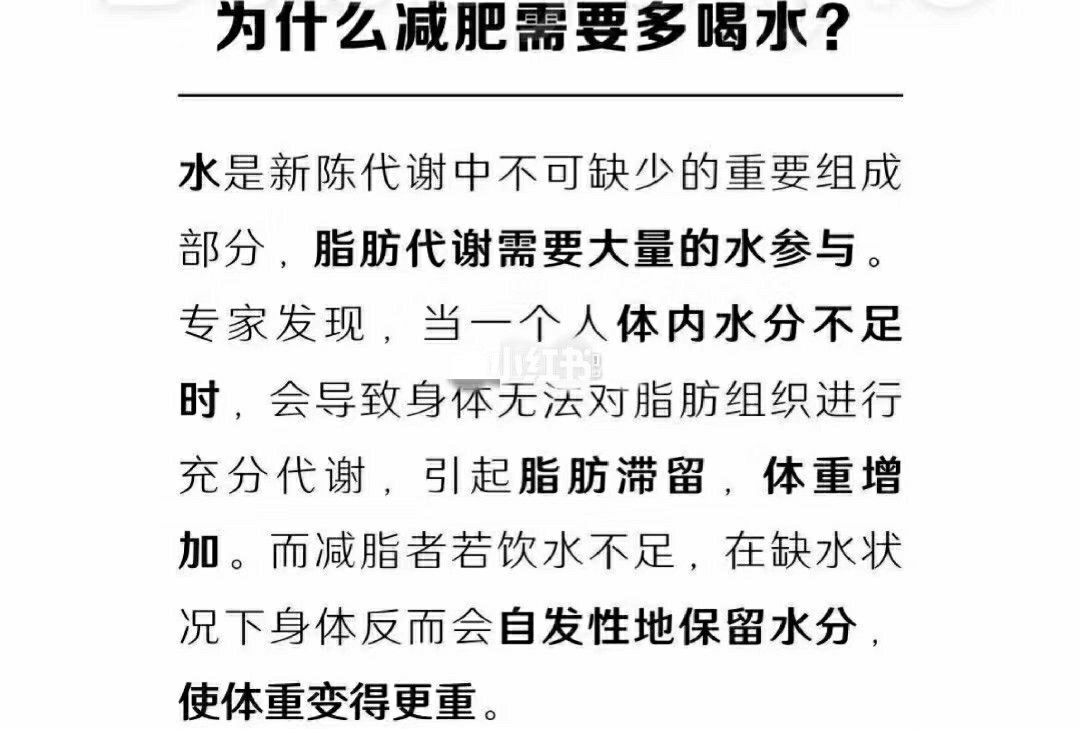 为什么减肥需要多喝水？

水是新陈代谢中不可缺少的重要组成部分，脂肪代谢需要大量的水参与。专家发现，当一个人体内水分不足时，会导致身体无法对脂肪组织进行充分代谢，引起脂肪滞留，体重增加。而减脂者若饮水不足，在缺水状况下身体反而会自发性地保留水分，使体重变得更重。

小红书